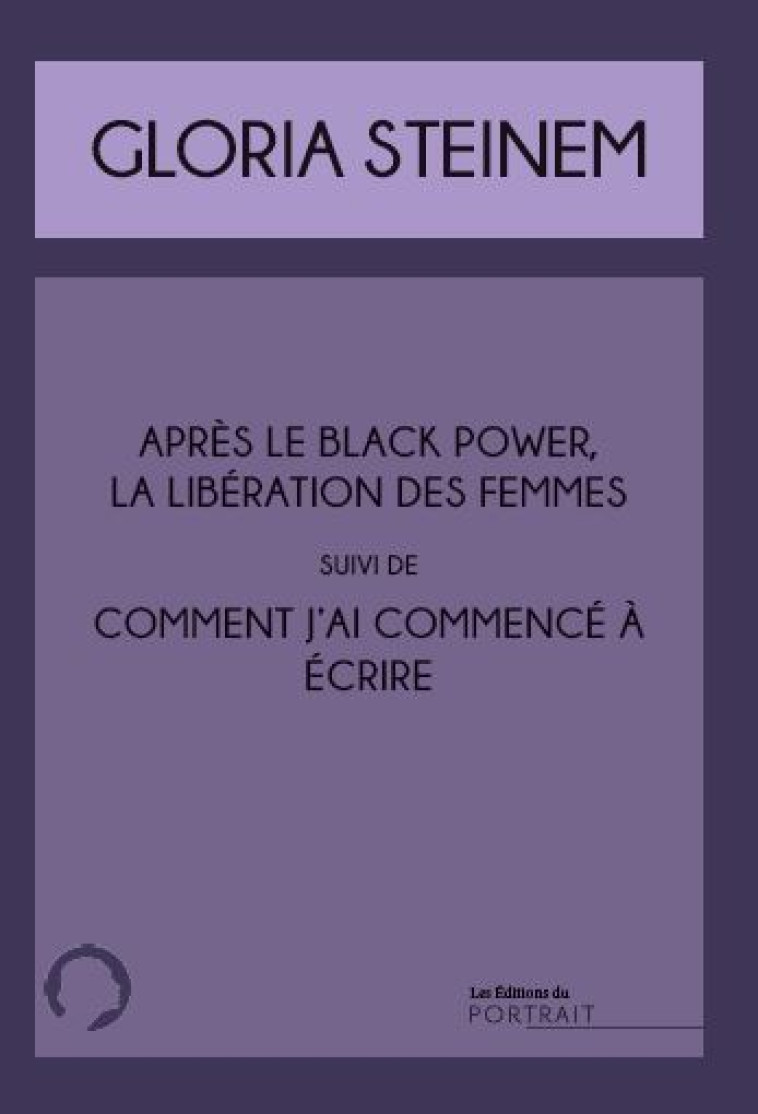 GLORIA STEINEM

APRÈS LE BLACK POWER, LA LIBÉRATION DES FEMMES

SUIVI DE

COMMENT J'AI COMMENCÉ À ÉCRIRE

Les Éditions du
PORTRAIT